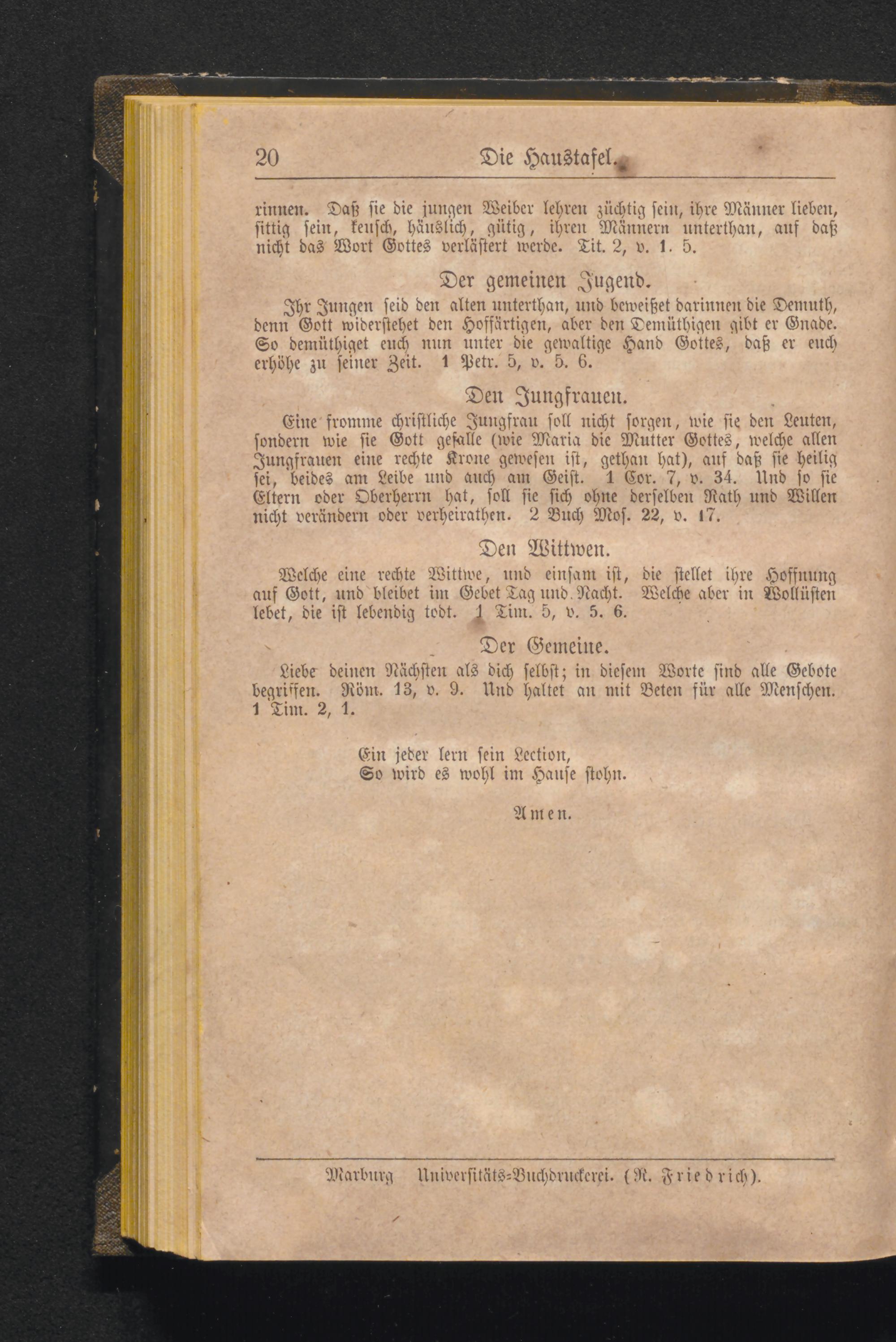 20 Die Haustafel.

rinnen. Daß sie die jungen Weiber lehren züchtig sein, ihre Männer lieben, sittig sein, keusch, häuslich, gütig, ihren Männern unterthan, auf daß nicht das Wort Gottes verlästert werde. Tit. 2, v. 1. 5.

Der gemeinen Jugend.

Ihr Jungen seid den alten unterthan, und beweißet darinnen die Demuth, denn Gott widerstehet den Hoffärtigen, aber den Demüthigen gibt er Gnade. So demüthiget euch nun unter die gewaltige Hand Gottes, daß er euch erhöhe zu seiner Zeit. 1 Petr. 5, v. 5. 6.

Den Jungfrauen.

Eine fromme christliche Jungfrau soll nicht sorgen, wie sie den Leuten, sondern wie sie Gott gefalle (wie Maria die Mutter Gottes, welche allen Jungfrauen eine rechte Krone gewesen ist, gethan hat), auf daß sie heilig sei, beides am Leibe und auch am Geist. 1 Cor. 7, v. 34. Und so sie Eltern oder Oberherrn hat, soll sie sich ohne derselben Rath und Willen nicht verändern oder verheirathen. 2 Buch Mos. 22, v. 17.

Den Wittwen.

Welche eine rechte Wittwe, und einsam ist, die stellet ihre Hoffnung auf Gott, und bleibet im Gebet Tag und Nacht. Welche aber in Wollüsten lebet, die ist lebendig todt. 1 Tim. 5, v. 5. 6.

Der Gemeine.

Liebe deinen Nächsten als dich selbst; in diesem Worte sind alle Gebote begriffen. Röm. 13, v. 9. Und haltet an mit Beten für alle Menschen. 1 Tim. 2, 1.

Ein jeder lern sein Lection,
So wird es wohl im Hause stohn.

Amen.

Marburg Universitäts-Buchdruckerei. (R. Friedrich).